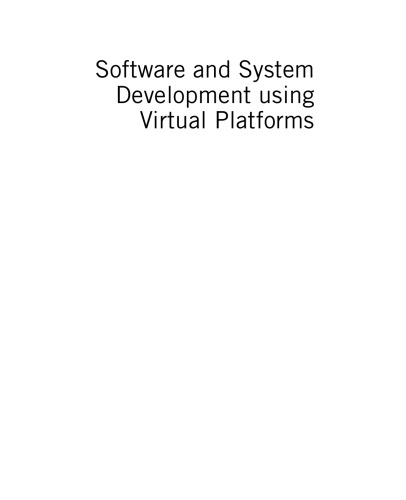 Software and System Development using Virtual Platforms